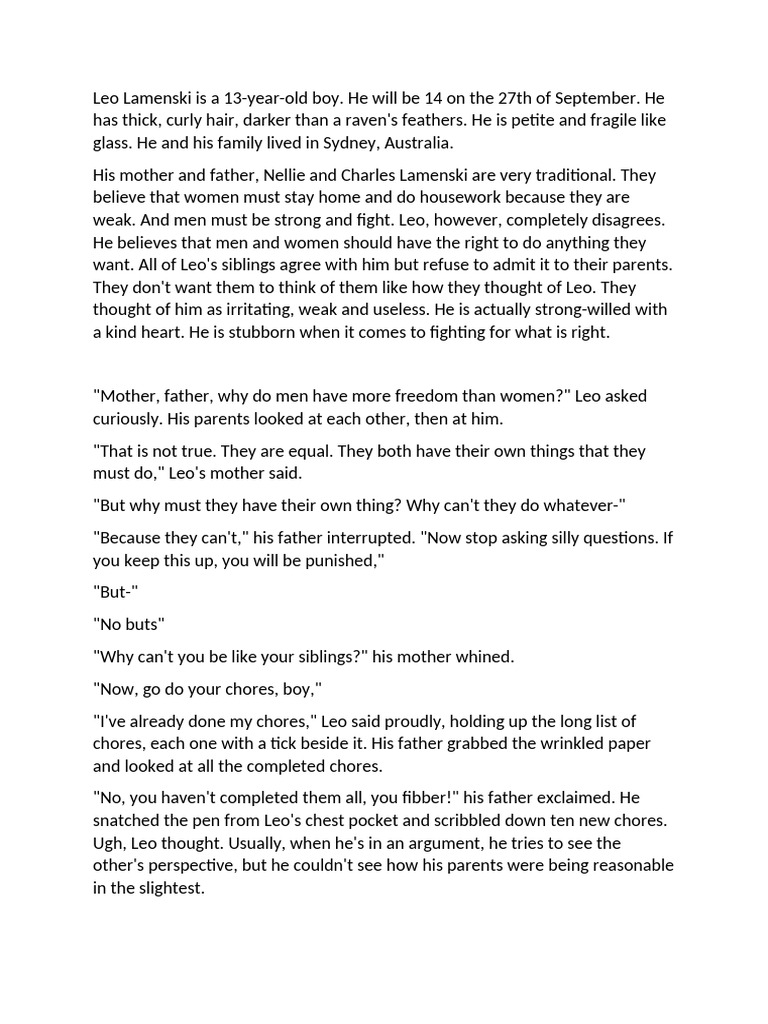 Leo Lamenski is a 13-year-old boy. He will be 14 on the 27th of September. He has thick, curly hair, darker than a raven's feathers. He is petite and fragile like glass. He and his family lived in Sydney, Australia.

His mother and father, Nellie and Charles Lamenski are very traditional. They believe that women must stay home and do housework because they are weak. And men must be strong and fight. Leo, however, completely disagrees. He believes that men and women should have the right to do anything they want. All of Leo's siblings agree with him but refuse to admit it to their parents. They don't want them to think of them like how they thought of Leo. They thought of him as irritating, weak and useless. He is actually strong-willed with a kind heart. He is stubborn when it comes to fighting for what is right.

"Mother, father, why do men have more freedom than women?" Leo asked curiously. His parents looked at each other, then at him.

"That is not true. They are equal. They both have their own things that they must do," Leo's mother said.

"But why must they have their own thing? Why can't they do whatever-"

"Because they can't," his father interrupted. "Now stop asking silly questions. If you keep this up, you will be punished,"

"But-"

"No buts"

"Why can't you be like your siblings?" his mother whined.

"Now, go do your chores, boy,"

"I've already done my chores," Leo said proudly, holding up the long list of chores, each one with a tick beside it. His father grabbed the wrinkled paper and looked at all the completed chores.

"No, you haven't completed them all, you fibber!" his father exclaimed. He snatched the pen from Leo's chest pocket and scribbled down ten new chores. Ugh, Leo thought. Usually, when he's in an argument, he tries to see the other's perspective, but he couldn't see how his parents were being reasonable in the slightest.